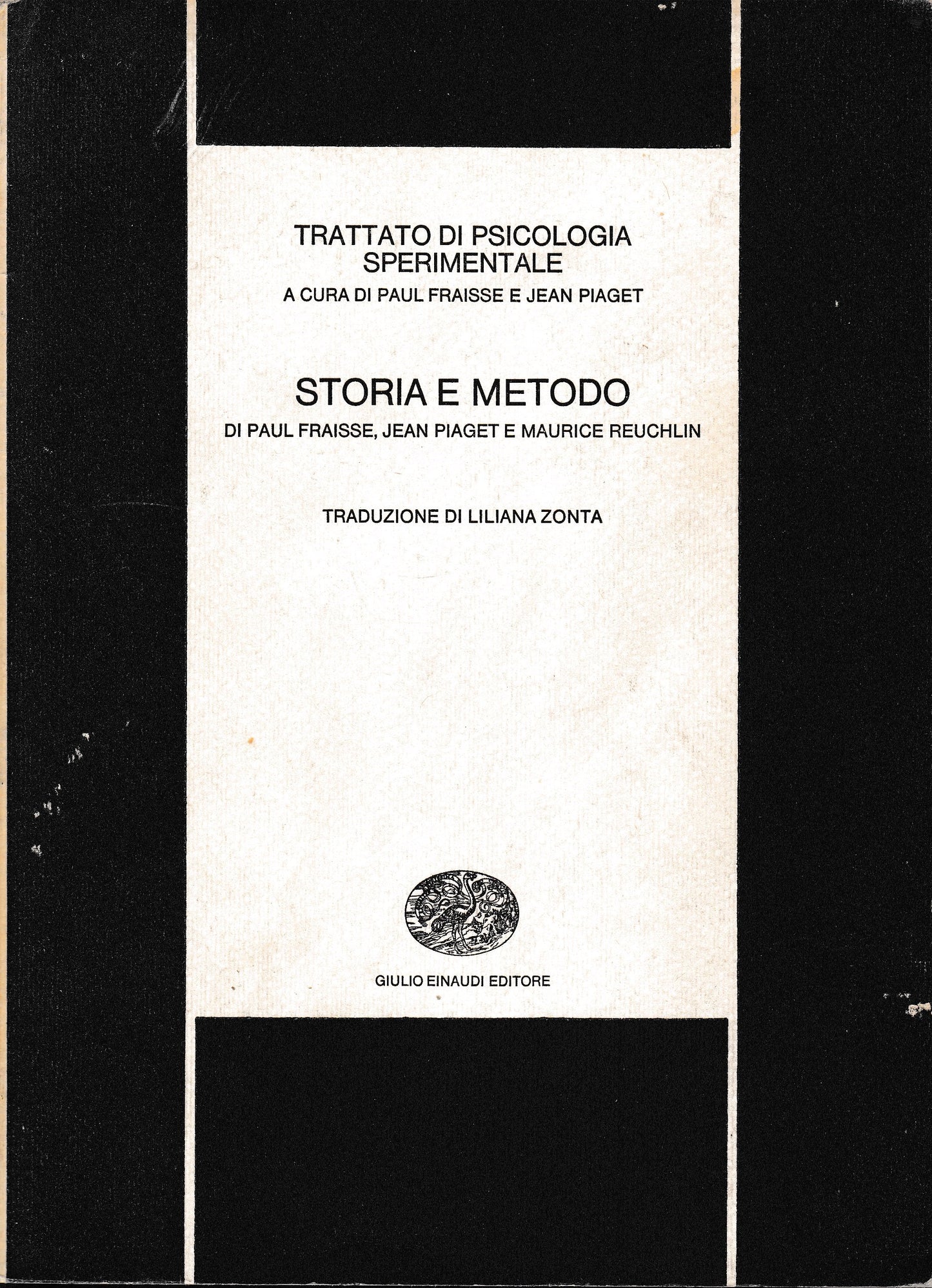 TRATTATO DI PSICOLOGIA SPERIMENTALE
A CURA DI PAUL FRAISSE E JEAN PIAGET

STORIA E METODO
DI PAUL FRAISSE, JEAN PIAGET E MAURICE REUCHLIN

TRADUZIONE DI LILIANA ZONTA

GIULIO EINAUDI EDITORE